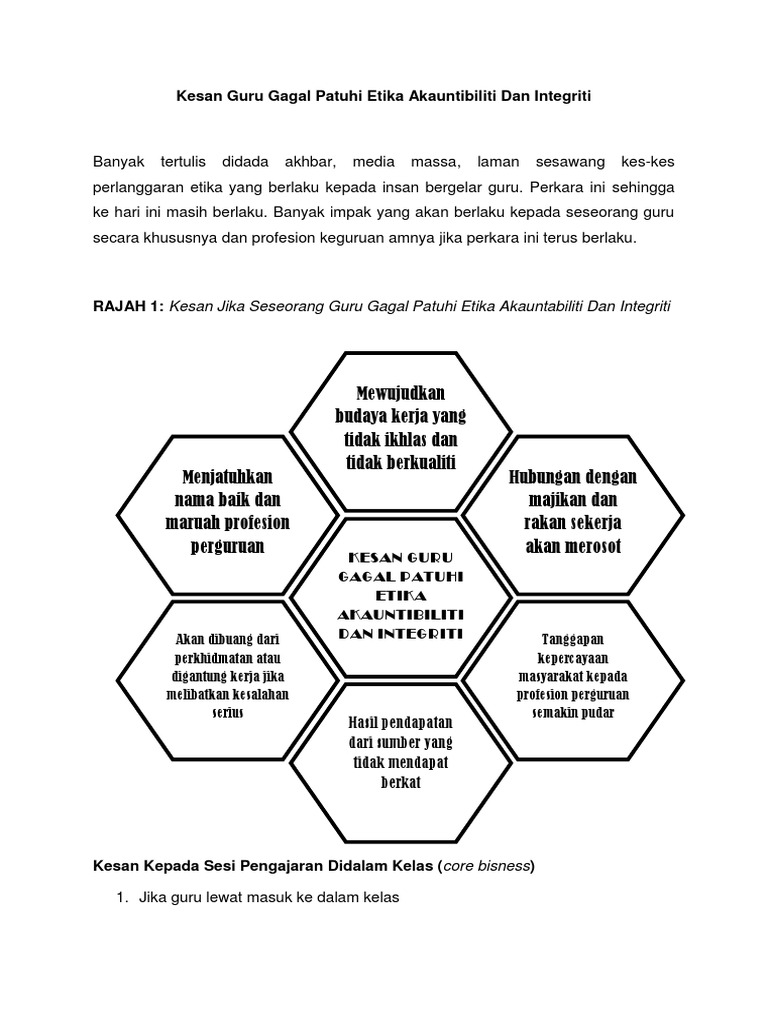 Kesan Guru Gagal Patuhi Etika Akauntibiliti Dan Integriti

Banyak tertulis didada akhbar, media massa, laman sesawang kes-kes perlanggaran etika yang berlaku kepada insan bergelar guru. Perkara ini sehingga ke hari ini masih berlaku. Banyak impak yang akan berlaku kepada seseorang guru secara khususnya dan profesion keguruan amnya jika perkara ini terus berlaku.

RAJAH 1: Kesan Jika Seseorang Guru Gagal Patuhi Etika Akauntabiliti Dan Integriti

Mewujudkan budaya kerja yang tidak ikhlas dan tidak berkualiti

Menjatuhkan nama baik dan maruah profesion perguruan

Hubungan dengan majikan dan rakan sekerja akan merosot

KESAN GURU GAGAL PATUHI ETIKA AKAUNTIBILITI DAN INTEGRITI

Akan dibuang dari perkhidmatan atau digantung kerja jika melibatkan kesalahan serius

Tanggapan kepercayaan masyarakat kepada profesion perguruan semakin pudar

Hasil pendapatan dari sumber yang tidak mendapat berkat

Kesan Kepada Sesi Pengajaran Didalam Kelas (core bisness)

1. Jika guru lewat masuk ke dalam kelas